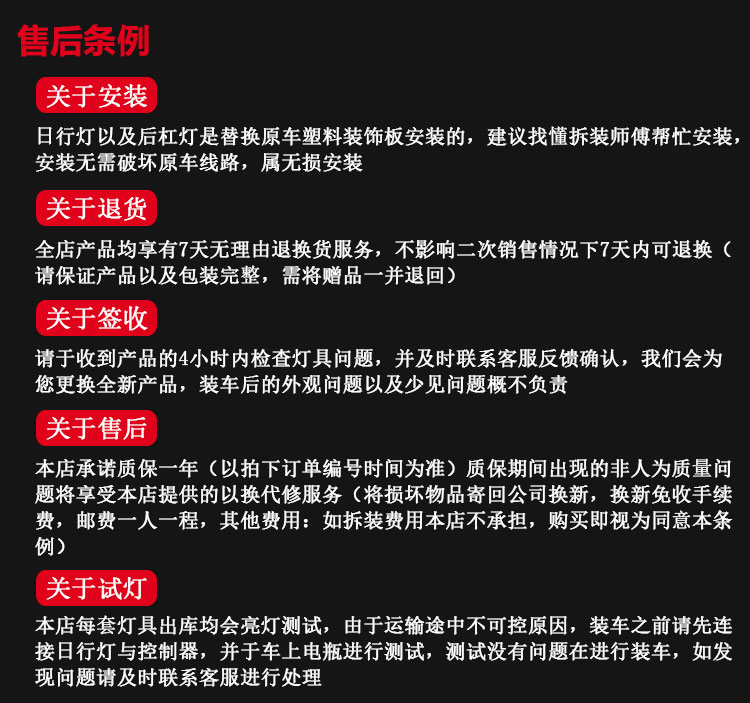 售后条例

关于安装

日行灯以及后杠灯是替换原车塑料装饰板安装的，建议找懂拆装师傅帮忙安装，安装无需破坏原车线路，属无损安装

关于退货

全店产品均享有7天无理由退换货服务，不影响二次销售情况下7天内可退换（请保证产品以及包装完整，需将赠品一并退回）

关于签收

请于收到产品的4小时内检查灯具问题，并及时联系客服反馈确认，我们会为您更换全新产品，装车后的外观问题以及少见问题概不负责

关于售后

本店承诺质保一年（以拍下订单编号时间为准）质保期间出现的非人为质量问题将享受本店提供的以换代修服务（将损坏物品寄回公司换新，换新免收手续费，邮费一人一程，其他费用：如拆装费用本店不承担，购买即视为同意本条例）

关于试灯

本店每套灯具出库均会亮灯测试，由于运输途中不可控原因，装车之前请先连接日行灯与控制器，并于车上电瓶进行测试，测试没有问题在进行装车，如发现问题请及时联系客服进行处理